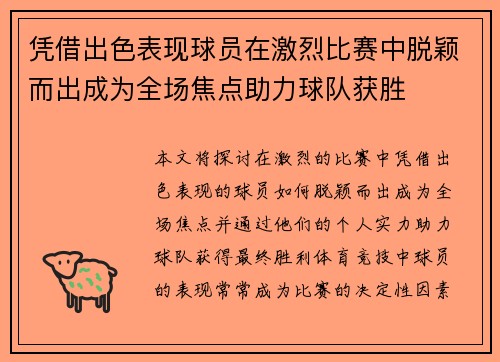 凭借出色表现球员在激烈比赛中脱颖而出成为全场焦点助力球队获胜

本文将探讨在激烈的比赛中凭借出色表现的球员如何脱颖而出成为全场焦点并通过他们的个人实力助力球队获得最终胜利体育竞技中球员的表现常常成为比赛的决定性因素